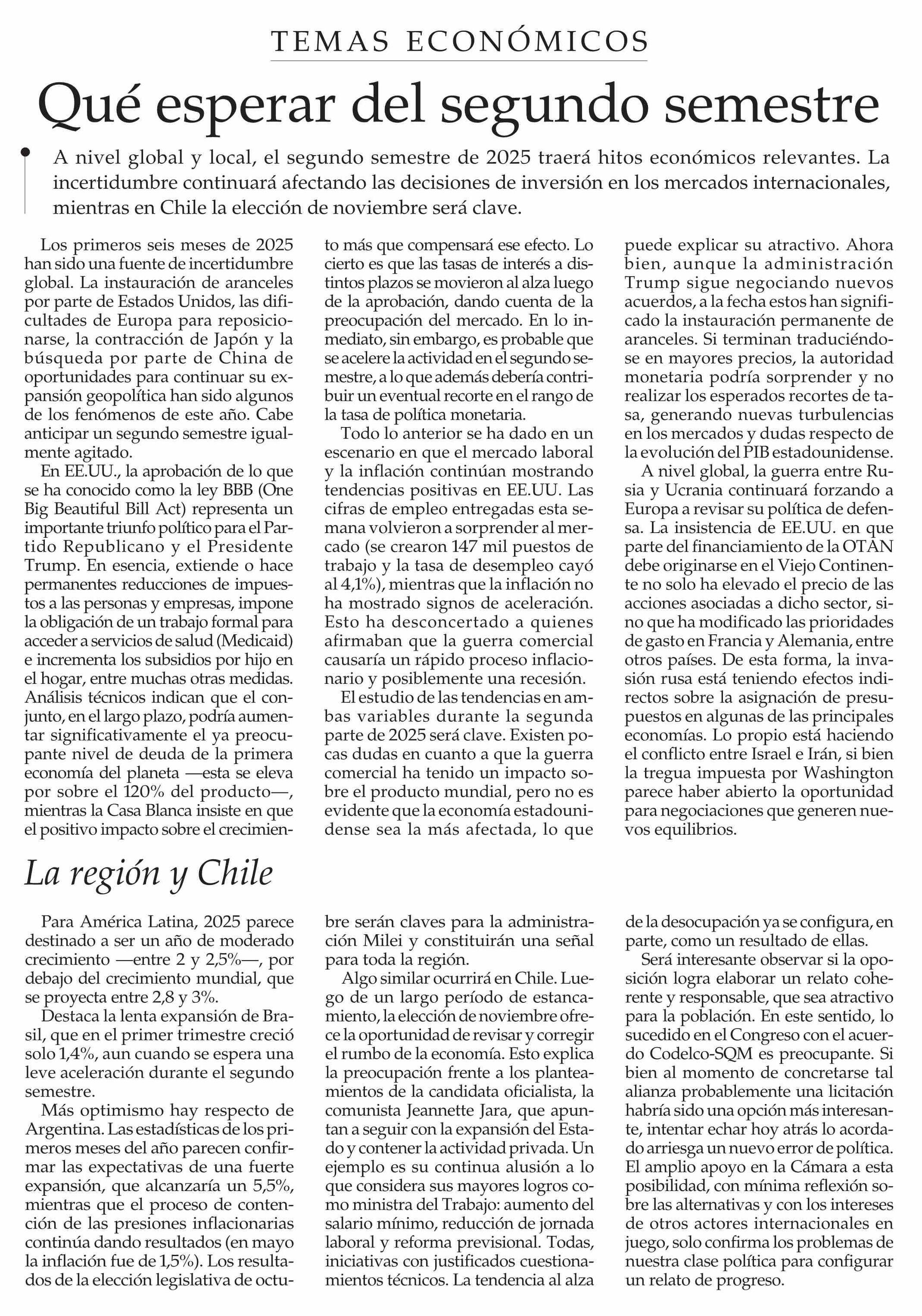 TEMAS ECONÓMICOS

Qué esperar del segundo semestre

A nivel global y local, el segundo semestre de 2025 traerá hitos económicos relevantes. La incertidumbre continuará afectando las decisiones de inversión en los mercados internacionales, mientras en Chile la elección de noviembre será clave.

Los primeros seis meses de 2025 han sido una fuente de incertidumbre global. La instauración de aranceles por parte de Estados Unidos, las dificultades de Europa para reposicionarse, la contracción de Japón y la búsqueda por parte de China de oportunidades para continuar su expansión geopolítica han sido algunos de los fenómenos de este año. Cabe anticipar un segundo semestre igualmente agitado.

En EE.UU., la aprobación de lo que se ha conocido como la ley BBB (One Big Beautiful Bill Act) representa un importante triunfo político para el Partido Republicano y el Presidente Trump. En esencia, extiende o hace permanentes reducciones de impuestos a las personas y empresas, impone la obligación de un trabajo formal para acceder a servicios de salud (Medicaid) e incrementa los subsidios por hijo en el hogar, entre muchas otras medidas. Análisis técnicos indican que el conjunto, en el largo plazo, podría aumentar significativamente el ya preocupante nivel de deuda de la primera economía del planeta —esta se eleva por sobre el 120% del producto—, mientras la Casa Blanca insiste en que el positivo impacto sobre el crecimiento más que compensará ese efecto. Lo cierto es que las tasas de interés a distintos plazos se movieron al alza luego de la aprobación, dando cuenta de la preocupación del mercado. En lo inmediato, sin embargo, es probable que se acelere la actividad en el segundo semestre, a lo que además debería contribuir un eventual recorte en el rango de la tasa de política monetaria.

Todo lo anterior se ha dado en un escenario en que el mercado laboral y la inflación continúan mostrando tendencias positivas en EE.UU. Las cifras de empleo entregadas esta semana volvieron a sorprender al mercado (se crearon 147 mil puestos de trabajo y la tasa de desempleo cayó al 4,1%), mientras que la inflación no ha mostrado signos de aceleración. Esto ha desconcertado a quienes afirmaban que la guerra comercial causaría un rápido proceso inflacionario y posiblemente una recesión.

El estudio de las tendencias en ambas variables durante la segunda parte de 2025 será clave. Existen pocas dudas en cuanto a que la guerra comercial ha tenido un impacto sobre el producto mundial, pero no es evidente que la economía estadounidense sea la más afectada, lo que puede explicar su atractivo. Ahora bien, aunque la administración Trump sigue negociando nuevos acuerdos, a la fecha estos han significado la instauración permanente de aranceles. Si terminan traduciéndose en mayores precios, la autoridad monetaria podría sorprender y no realizar los esperados recortes de tasa, generando nuevas turbulencias en los mercados y dudas respecto de la evolución del PIB estadounidense.

A nivel global, la guerra entre Rusia y Ucrania continuará forzando a Europa a revisar su política de defensa. La insistencia de EE.UU. en que parte del financiamiento de la OTAN debe originarse en el Viejo Continente no solo ha elevado el precio de las acciones asociadas a dicho sector, sino que ha modificado las prioridades de gasto en Francia y Alemania, entre otros países. De esta forma, la invasión rusa está teniendo efectos indirectos sobre la asignación de presupuestos en algunas de las principales economías. Lo propio está haciendo el conflicto entre Israel e Irán, si bien la tregua impuesta por Washington parece haber abierto la oportunidad para negociaciones que generen nuevos equilibrios.

La región y Chile

Para América Latina, 2025 parece destinado a ser un año de moderado crecimiento —entre 2 y 2,5%—, por debajo del crecimiento mundial, que se proyecta entre 2,8 y 3%.

Destaca la lenta expansión de Brasil, que en el primer trimestre creció solo 1,4%, aun cuando se espera una leve aceleración durante el segundo semestre.

Más optimismo hay respecto de Argentina. Las estadísticas de los primeros meses del año parecen confirmar las expectativas de una fuerte expansión, que alcanzaría un 5,5%, mientras que el proceso de contención de las presiones inflacionarias continúa dando resultados (en mayo la inflación fue de 1,5%). Los resultados de la elección legislativa de octubre serán claves para la administración Milei y constituirán una señal para toda la región.

Algo similar ocurrirá en Chile. Luego de un largo período de estancamiento, la elección de noviembre ofrece la oportunidad de revisar y corregir el rumbo de la economía. Esto explica la preocupación frente a los planteamientos de la candidata oficialista, la comunista Jeannette Jara, que apuntan a seguir con la expansión del Estado y contener la actividad privada. Un ejemplo es su continua alusión a lo que considera sus mayores logros como ministra del Trabajo: aumento del salario mínimo, reducción de jornada laboral y reforma previsional. Todas, iniciativas con justificados cuestionamientos técnicos. La tendencia al alza de la desocupación ya se configura, en parte, como un resultado de ellas.

Será interesante observar si la oposición logra elaborar un relato coherente y responsable, que sea atractivo para la población. En este sentido, lo sucedido en el Congreso con el acuerdo Codelco-SQM es preocupante. Si bien al momento de concretarse tal alianza probablemente una licitación habría sido una opción más interesante, intentar echar hoy atrás lo acordado arriesga un nuevo error de política. El amplio apoyo en la Cámara a esta posibilidad, con mínima reflexión sobre las alternativas y con los intereses de otros actores internacionales en juego, solo confirma los problemas de nuestra clase política para configurar un relato de progreso.